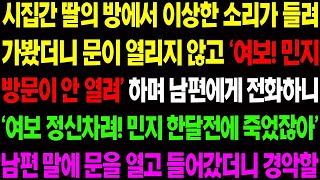 시집간 딸의 방에서 이상한 소리가 들려 가봤더니 문이 열리지 않고 '여보! 민지 방문이 안 열려' 하며 남편에게 전화하니 '여보 정신차려! 민지 한달전에 죽었잖아' 남편 말에 문을 열고 들어갔더니 경악할